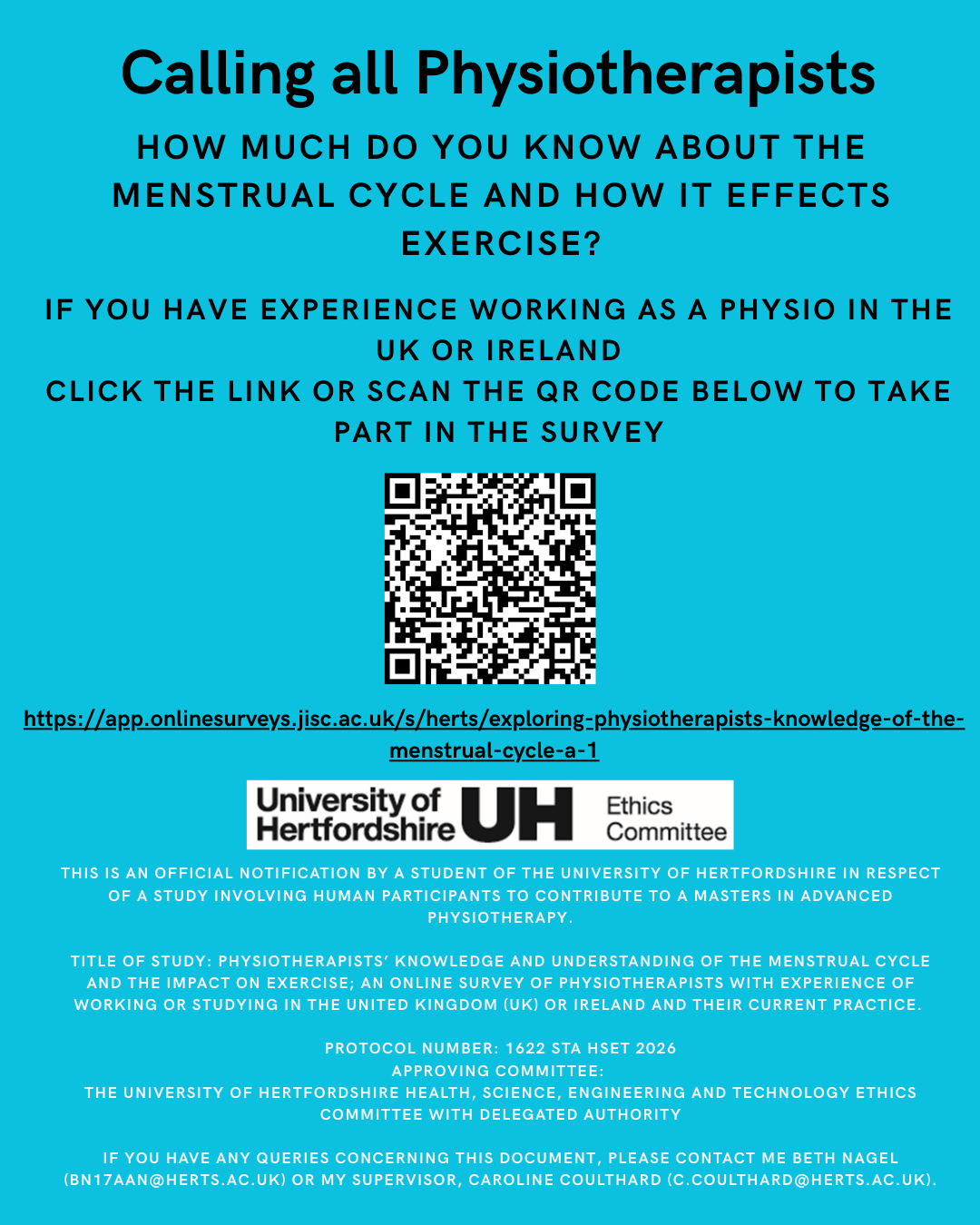 Calling all Physiotherapists

HOW MUCH DO YOU KNOW ABOUT THE MENSTRUAL CYCLE AND HOW IT EFFECTS EXERCISE?

IF YOU HAVE EXPERIENCE WORKING AS A PHYSIO IN THE UK OR IRELAND
CLICK THE LINK OR SCAN THE QR CODE BELOW TO TAKE PART IN THE SURVEY

https://app.onlinesurveys.jisc.ac.uk/s/herts/exploring-physiotherapists-knowledge-of-the-menstrual-cycle-a-1

University of Hertfordshire UH Ethics Committee

THIS IS AN OFFICIAL NOTIFICATION BY A STUDENT OF THE UNIVERSITY OF HERTFORDSHIRE IN RESPECT OF A STUDY INVOLVING HUMAN PARTICIPANTS TO CONTRIBUTE TO A MASTERS IN ADVANCED PHYSIOTHERAPY.

TITLE OF STUDY: PHYSIOTHERAPISTS' KNOWLEDGE AND UNDERSTANDING OF THE MENSTRUAL CYCLE AND THE IMPACT ON EXERCISE; AN ONLINE SURVEY OF PHYSIOTHERAPISTS WITH EXPERIENCE OF WORKING OR STUDYING IN THE UNITED KINGDOM (UK) OR IRELAND AND THEIR CURRENT PRACTICE.

PROTOCOL NUMBER: 1622 STA HSET 2026
APPROVING COMMITTEE:
THE UNIVERSITY OF HERTFORDSHIRE HEALTH, SCIENCE, ENGINEERING AND TECHNOLOGY ETHICS COMMITTEE WITH DELEGATED AUTHORITY

IF YOU HAVE ANY QUERIES CONCERNING THIS DOCUMENT, PLEASE CONTACT ME BETH NAGEL (BN17AAN@HERTS.AC.UK) OR MY SUPERVISOR, CAROLINE COULTHARD (C.COULTHARD@HERTS.AC.UK).